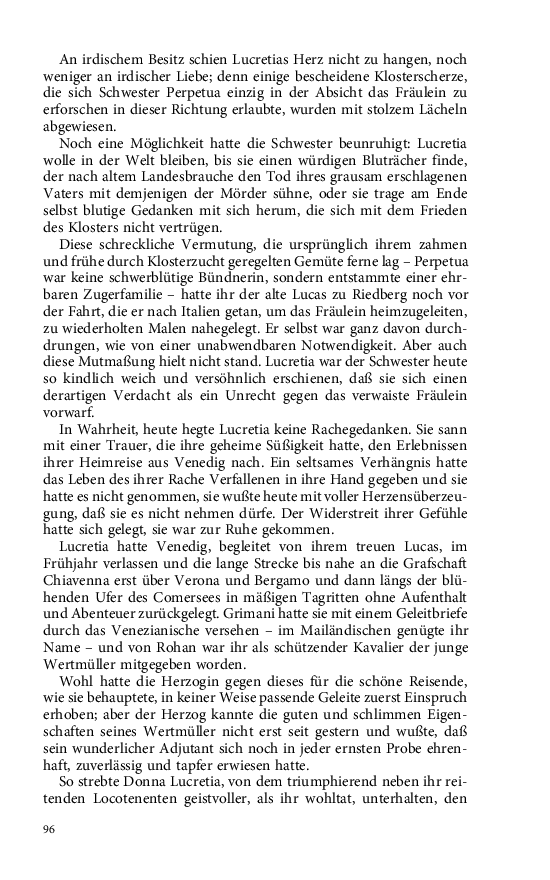 An irdischem Besitz schien Lucretias Herz nicht zu hangen, noch weniger an irdischer Liebe; denn einige bescheidene Klosterscherze, die sich Schwester Perpetua einzig in der Absicht das Fräulein zu erforschen in dieser Richtung erlaubte, wurden mit stolzem Lächeln abgewiesen.

Noch eine Möglichkeit hatte die Schwester beunruhigt: Lucretia wolle in der Welt bleiben, bis sie einen würdigen Bluträcher finde, der nach altem Landesbrauche den Tod ihres grausam erschlagenen Vaters mit demjenigen der Mörder sühne, oder sie trage am Ende selbst blutige Gedanken mit sich herum, die sich mit dem Frieden des Klosters nicht vertrügen.

Diese schreckliche Vermutung, die ursprünglich ihrem zahmen und frühe durch Klosterzucht geregelten Gemüte ferne lag – Perpetua war keine schwerblütige Bündnerin, sondern entstammte einer ehrbaren Zugerfamilie – hatte ihr der alte Lucas zu Riedberg noch vor der Fahrt, die er nach Italien getan, um das Fräulein heimzugeleiten, zu wiederholten Malen nahegelegt. Er selbst war ganz davon durchdrungen, wie von einer unabwendbaren Notwendigkeit. Aber auch diese Mutmaßung hielt nicht stand. Lucretia war der Schwester heute so kindlich weich und versöhnlich erschienen, daß sie sich einen derartigen Verdacht als ein Unrecht gegen das verwaiste Fräulein vorwarf.

In Wahrheit, heute hegte Lucretia keine Rachegedanken. Sie sann mit einer Trauer, die ihre geheime Süßigkeit hatte, den Erlebnissen ihrer Heimreise aus Venedig nach. Ein seltsames Verhängnis hatte das Leben des ihrer Rache Verfallenen in ihre Hand gegeben und sie hatte es nicht genommen, sie wußte heute mit voller Herzensüberzeugung, daß sie es nicht nehmen dürfe. Der Widerstreit ihrer Gefühle hatte sich gelegt, sie war zur Ruhe gekommen.

Lucretia hatte Venedig, begleitet von ihrem treuen Lucas, im Frühjahr verlassen und die lange Strecke bis nahe an die Grafschaft Chiavenna erst über Verona und Bergamo und dann längs der blühenden Ufer des Comersees in mäßigen Tagritten ohne Aufenthalt und Abenteuer zurückgelegt. Grimani hatte sie mit einem Geleitbriefe durch das Venezianische versehen – im Mailändischen genügte ihr Name – und von Rohan war ihr als schützender Kavalier der junge Wertmüller mitgegeben worden.

Wohl hatte die Herzogin gegen dieses für die schöne Reisende, wie sie behauptete, in keiner Weise passende Geleite zuerst Einspruch erhoben; aber der Herzog kannte die guten und schlimmen Eigenschaften seines Wertmüller nicht erst seit gestern und wußte, daß sein wunderlicher Adjutant sich noch in jeder ernsten Probe ehrenhaft, zuverlässig und tapfer erwiesen hatte.

So strebte Donna Lucretia, von dem triumphierend neben ihr reitenden Locotenenten geistvoller, als ihr wohltat, unterhalten, den

96